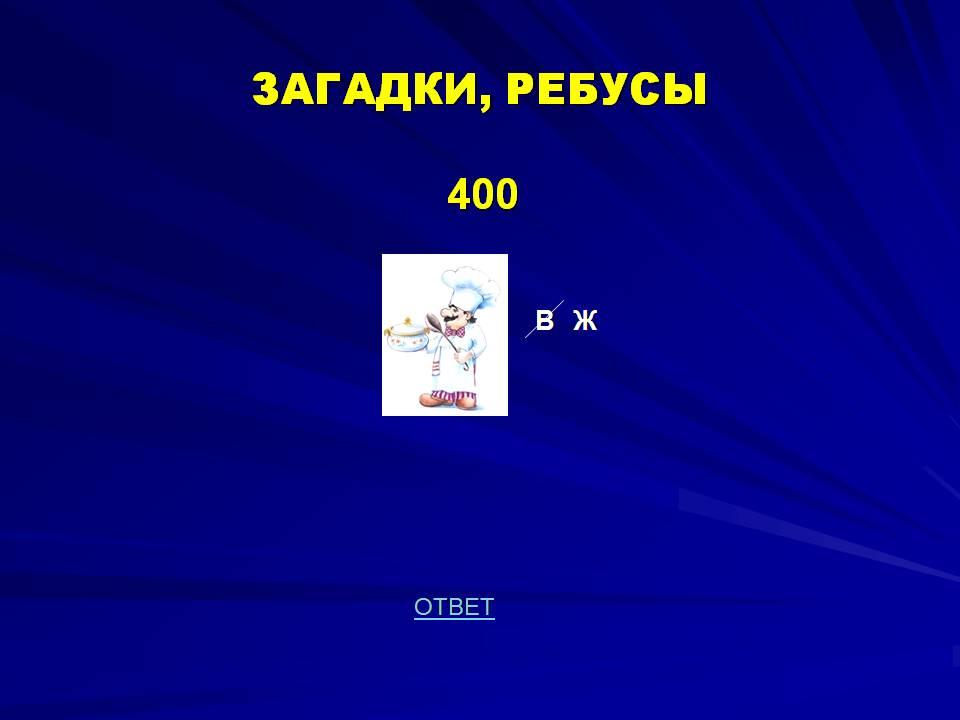 ЗАГАДКИ, РЕБУСЫ

400

В Ж

ОТВЕТ